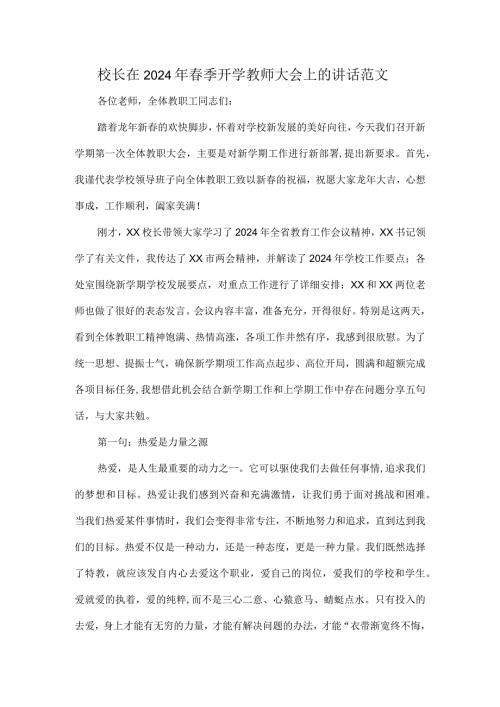 校长在2024年春季开学教师大会上的讲话范文

各位老师，全体教职工同志们：

踏着龙年新春的欢快脚步，怀着对学校新发展的美好向往，今天我们召开新学期第一次全体教职大会，主要是对新学期工作进行新部署，提出新要求。首先，我谨代表学校领导班子向全体教职工致以新春的祝福，祝愿大家龙年大吉，心想事成，工作顺利，阖家美满！

刚才，XX校长带领大家学习了2024年全省教育工作会议精神，XX书记领学了有关文件，我传达了XX市两会精神，并解读了2024年学校工作要点；各处室围绕新学期学校发展要点，对重点工作进行了详细安排；XX和XX两位老师也做了很好的表态发言。会议内容丰富，准备充分，开得很好。特别是这两天，看到全体教职工精神饱满、热情高涨，各项工作井然有序，我感到很欣慰。为了统一思想、提振士气，确保新学期项工作高点起步、高位开局，圆满和超额完成各项目标任务，我想借此机会结合新学期工作和上学期工作中存在问题分享五句话，与大家共勉。

第一句：热爱是力量之源

热爱，是人生最重要的动力之一。它可以驱使我们去做任何事情，追求我们的梦想和目标。热爱让我们感到兴奋和充满激情，让我们勇于面对挑战和困难。当我们热爱某件事情时，我们会变得非常专注，不断地努力和追求，直到达到我们的目标。热爱不仅是一种动力，还是一种态度，更是一种力量。我们既然选择了特教，就应该发自内心去爱这个职业，爱自己的岗位，爱我们的学校和学生。爱就爱的执着，爱的纯粹，而不是三心二意、心猿意马、蜻蜓点水。只有投入的去爱，身上才能有无穷的力量，才能有解决问题的办法，才能“衣带渐宽终不悔，